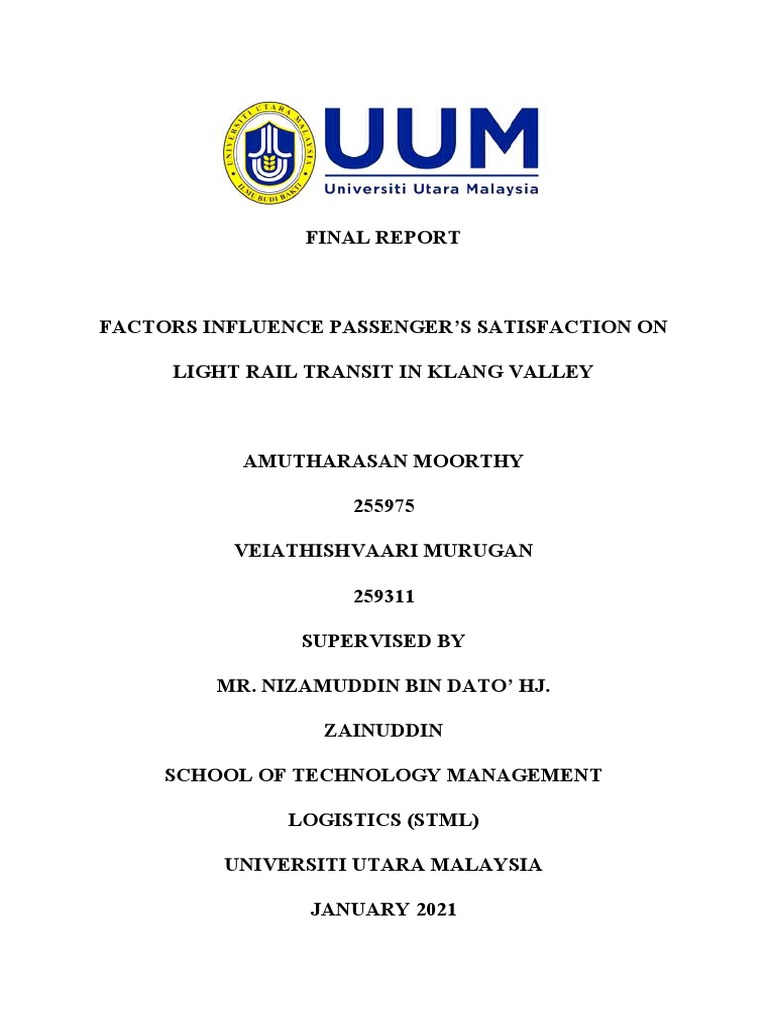 UNIVERSITI UTARA MALAYSIA
ILMU BUDI BAKTI

UUM
Universiti Utara Malaysia

FINAL REPORT

FACTORS INFLUENCE PASSENGER'S SATISFACTION ON LIGHT RAIL TRANSIT IN KLANG VALLEY

AMUTHARASAN MOORTHY

255975

VEIATHISHVAARI MURUGAN

259311

SUPERVISED BY

MR. NIZAMUDDIN BIN DATO' HJ. ZAINUDDIN

SCHOOL OF TECHNOLOGY MANAGEMENT LOGISTICS (STML)

UNIVERSITI UTARA MALAYSIA

JANUARY 2021